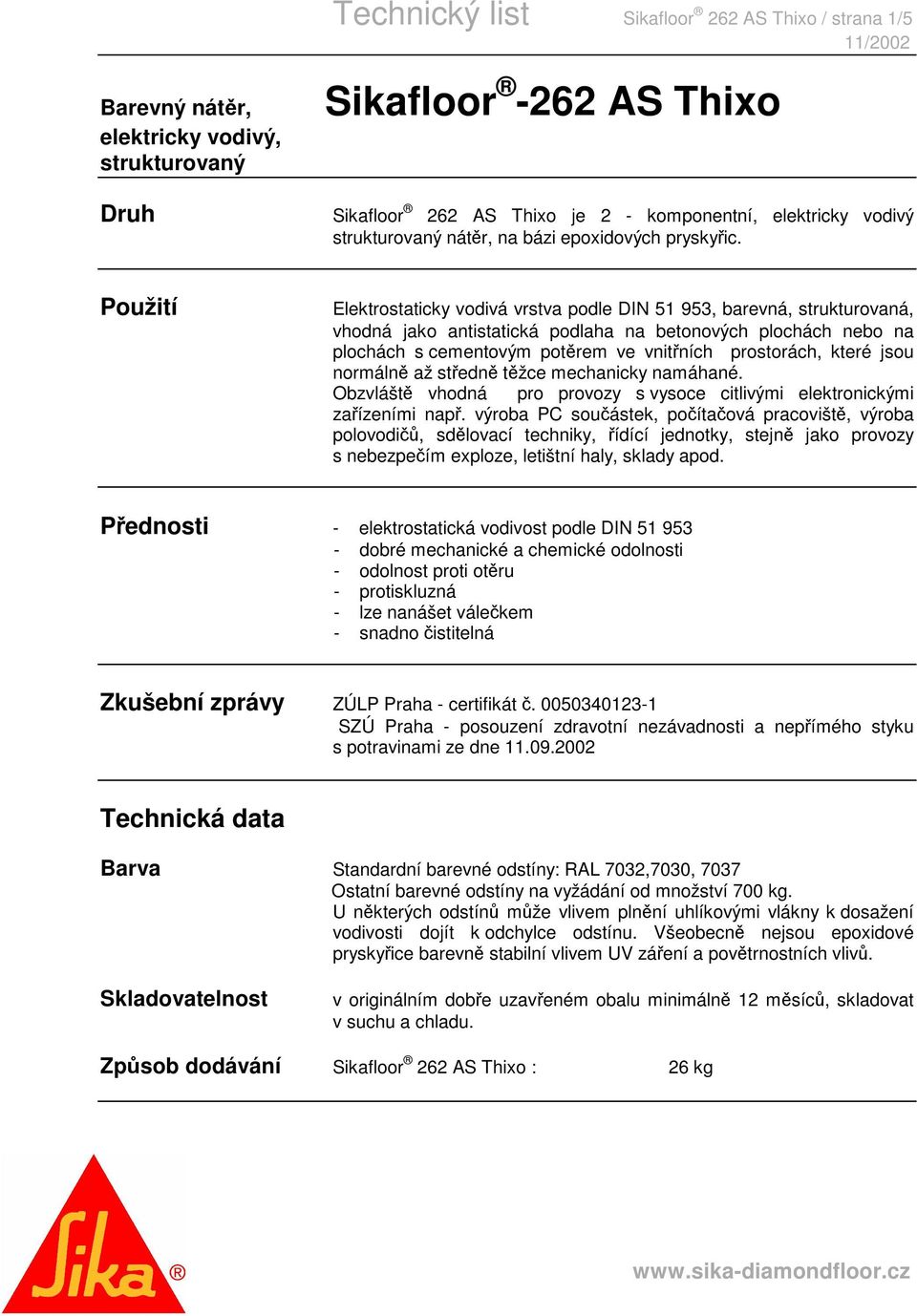 Technický list

Sikafloor® 262 AS Thixo / strana 1/5
11/2002

Barevný nátěr, elektricky vodivý, strukturovaný

Sikafloor®-262 AS Thixo

Druh

Sikafloor® 262 AS Thixo je 2 - komponentní, elektricky vodivý strukturovaný nátěr, na bázi epoxidových pryskyřic.

Použití

Elektrostaticky vodivá vrstva podle DIN 51 953, barevná, strukturovaná, vhodná jako antistatická podlaha na betonových plochách nebo na plochách s cementovým potěrem ve vnitřních prostorách, které jsou normálně až středně těžce mechanicky namáhané.
Obzvláště vhodná pro provozy s vysoce citlivými elektronickými zařízeními např. výroba PC součástek, počítačová pracoviště, výroba polovodičů, sdělovací techniky, řídící jednotky, stejně jako provozy s nebezpečím exploze, letištní haly, sklady apod.

Přednosti

- elektrostatická vodivost podle DIN 51 953
- dobré mechanické a chemické odolnosti
- odolnost proti otěru
- protiskluzná
- lze nanášet válečkem
- snadno čistitelná

Zkušební zprávy

ZÚLP Praha - certifikát č. 0050340123-1
SZÚ Praha - posouzení zdravotní nezávadnosti a nepřímého styku s potravinami ze dne 11.09.2002

Technická data

Barva

Standardní barevné odstíny: RAL 7032,7030, 7037
Ostatní barevné odstíny na vyžádání od množství 700 kg.
U některých odstínů může vlivem plnění uhlíkovými vlákny k dosažení vodivosti dojít k odchylce odstínu. Všeobecně nejsou epoxidové pryskyřice barevně stabilní vlivem UV záření a povětrnostních vlivů.

Skladovatelnost

v originálním dobře uzavřeném obalu minimálně 12 měsíců, skladovat v suchu a chladu.

Způsob dodávání

Sikafloor® 262 AS Thixo : 26 kg

Sika®

www.sika-diamondfloor.cz